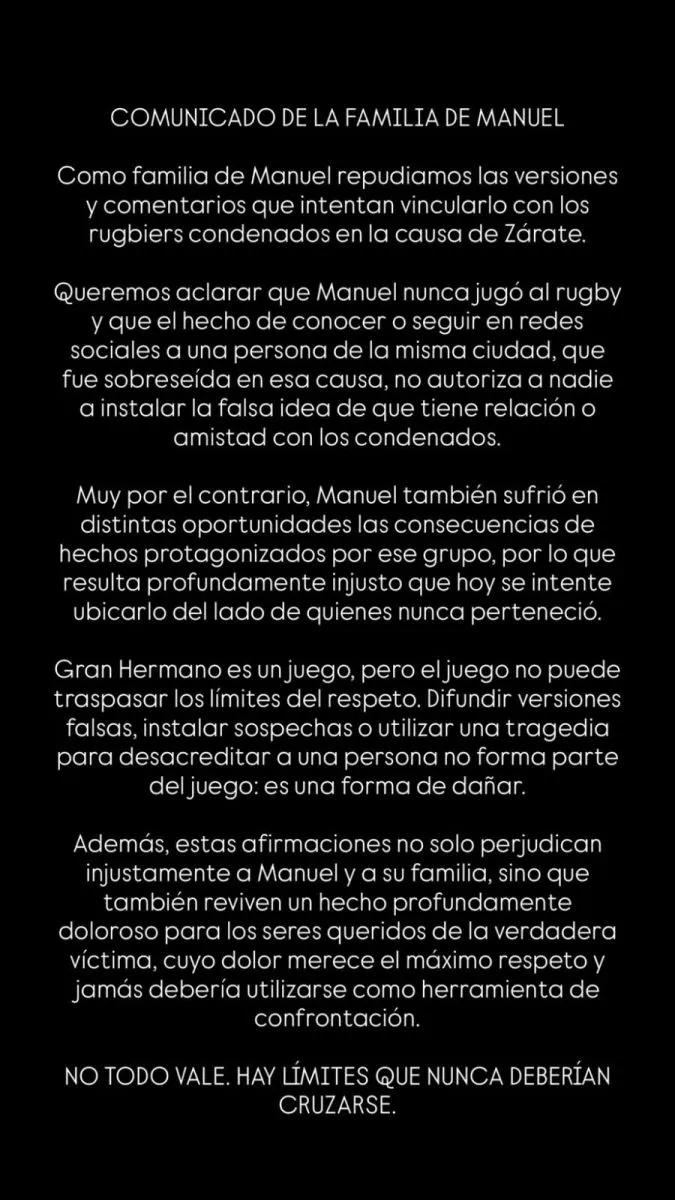 COMUNICADO DE LA FAMILIA DE MANUEL

Como familia de Manuel repudiamos las versiones y comentarios que intentan vincularlo con los rugbiers condenados en la causa de Zárate.

Queremos aclarar que Manuel nunca jugó al rugby y que el hecho de conocer o seguir en redes sociales a una persona de la misma ciudad, que fue sobreseída en esa causa, no autoriza a nadie a instalar la falsa idea de que tiene relación o amistad con los condenados.

Muy por el contrario, Manuel también sufrió en distintas oportunidades las consecuencias de hechos protagonizados por ese grupo, por lo que resulta profundamente injusto que hoy se intente ubicarlo del lado de quienes nunca perteneció.

Gran Hermano es un juego, pero el juego no puede traspasar los límites del respeto. Difundir versiones falsas, instalar sospechas o utilizar una tragedia para desacreditar a una persona no forma parte del juego: es una forma de dañar.

Además, estas afirmaciones no solo perjudican injustamente a Manuel y a su familia, sino que también reviven un hecho profundamente doloroso para los seres queridos de la verdadera víctima, cuyo dolor merece el máximo respeto y jamás debería utilizarse como herramienta de confrontación.

NO TODO VALE. HAY LÍMITES QUE NUNCA DEBERÍAN CRUZARSE.